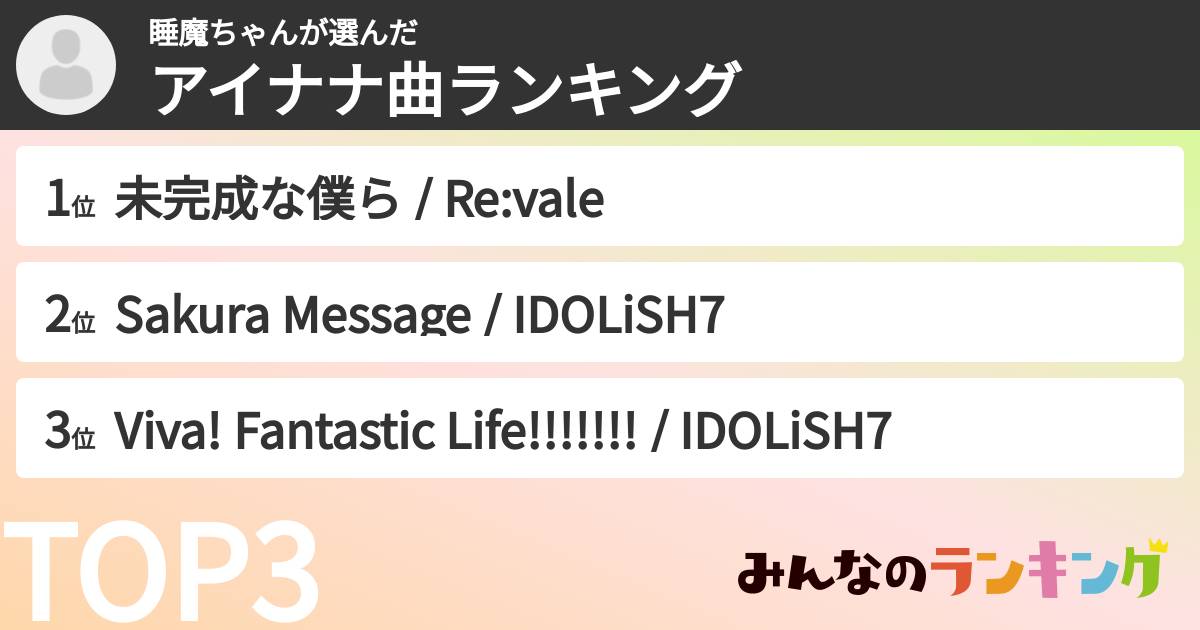 睡魔ちゃんが選んだ
アイナナ曲ランキング

1位 未完成な僕ら / Re:vale

2位 Sakura Message / IDOLiSH7

3位 Viva! Fantastic Life!!!!!!! / IDOLiSH7

TOP3

みんなのランキング